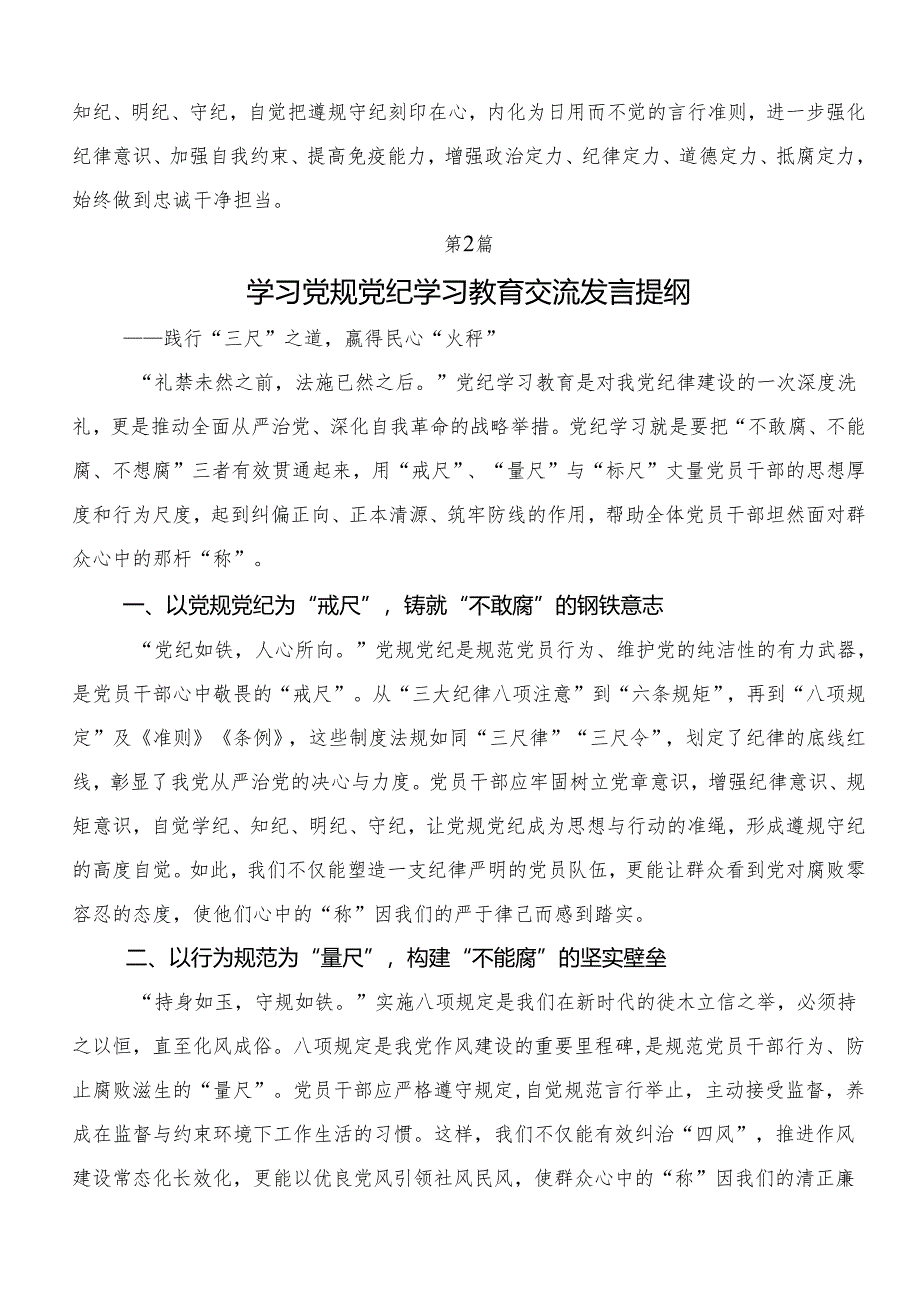 知纪、明纪、守纪，自觉把遵规守纪刻印在心，内化为日用而不觉的言行准则，进一步强化纪律意识、加强自我约束、提高免疫能力，增强政治定力、纪律定力、道德定力、抵腐定力，始终做到忠诚干净担当。

第2篇

学习党规党纪学习教育交流发言提纲

——践行“三尺”之道，赢得民心“火秤”

“礼禁未然之前，法施已然之后。”党纪学习教育是对我党纪律建设的一次深度洗礼，更是推动全面从严治党、深化自我革命的战略举措。党纪学习就是要把“不敢腐、不能腐、不想腐”三者有效贯通起来，用“戒尺”、“量尺”与“标尺”丈量党员干部的思想厚度和行为尺度，起到纠偏正向、正本清源、筑牢防线的作用，帮助全体党员干部坦然面对群众心中的那杆“称”。

一、以党规党纪为“戒尺”，铸就“不敢腐”的钢铁意志

“党纪如铁，人心所向。”党规党纪是规范党员行为、维护党的纯洁性的有力武器，是党员干部心中敬畏的“戒尺”。从“三大纪律八项注意”到“六条规矩”，再到“八项规定”及《准则》《条例》，这些制度法规如同“三尺律”“三尺令”，划定了纪律的底线红线，彰显了我党从严治党的决心与力度。党员干部应牢固树立党章意识，增强纪律意识、规矩意识，自觉学纪、知纪、明纪、守纪，让党规党纪成为思想与行动的准绳，形成遵规守纪的高度自觉。如此，我们不仅能塑造一支纪律严明的党员队伍，更能让群众看到党对腐败零容忍的态度，使他们心中的“称”因我们的严于律己而感到踏实。

二、以行为规范为“量尺”，构建“不能腐”的坚实壁垒

“持身如玉，守规如铁。”实施八项规定是我们在新时代的徙木立信之举，必须持之以恒，直至化风成俗。八项规定是我党作风建设的重要里程碑，是规范党员干部行为、防止腐败滋生的“量尺”。党员干部应严格遵守规定，自觉规范言行举止，主动接受监督，养成在监督与约束环境下工作生活的习惯。这样，我们不仅能有效纠治“四风”，推进作风建设常态化长效化，更能以优良党风引领社风民风，使群众心中的“称”因我们的清正廉